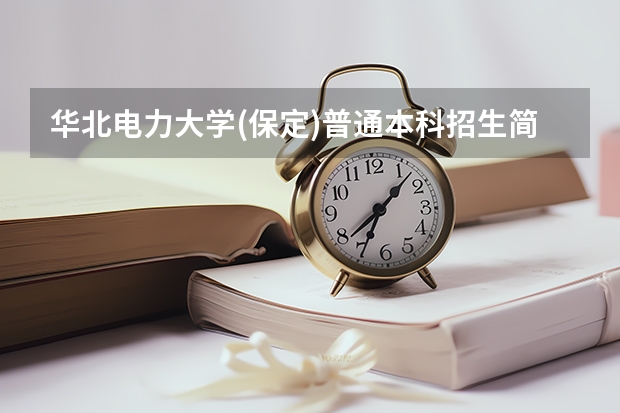 华北电力大学(保定)普通本科招生简

12
1
2
3
4
5
6
7
8
9
10
11